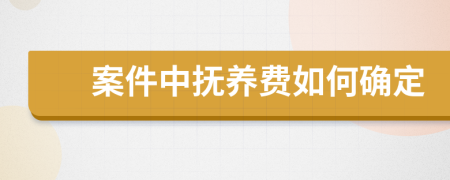 案件中抚养费如何确定